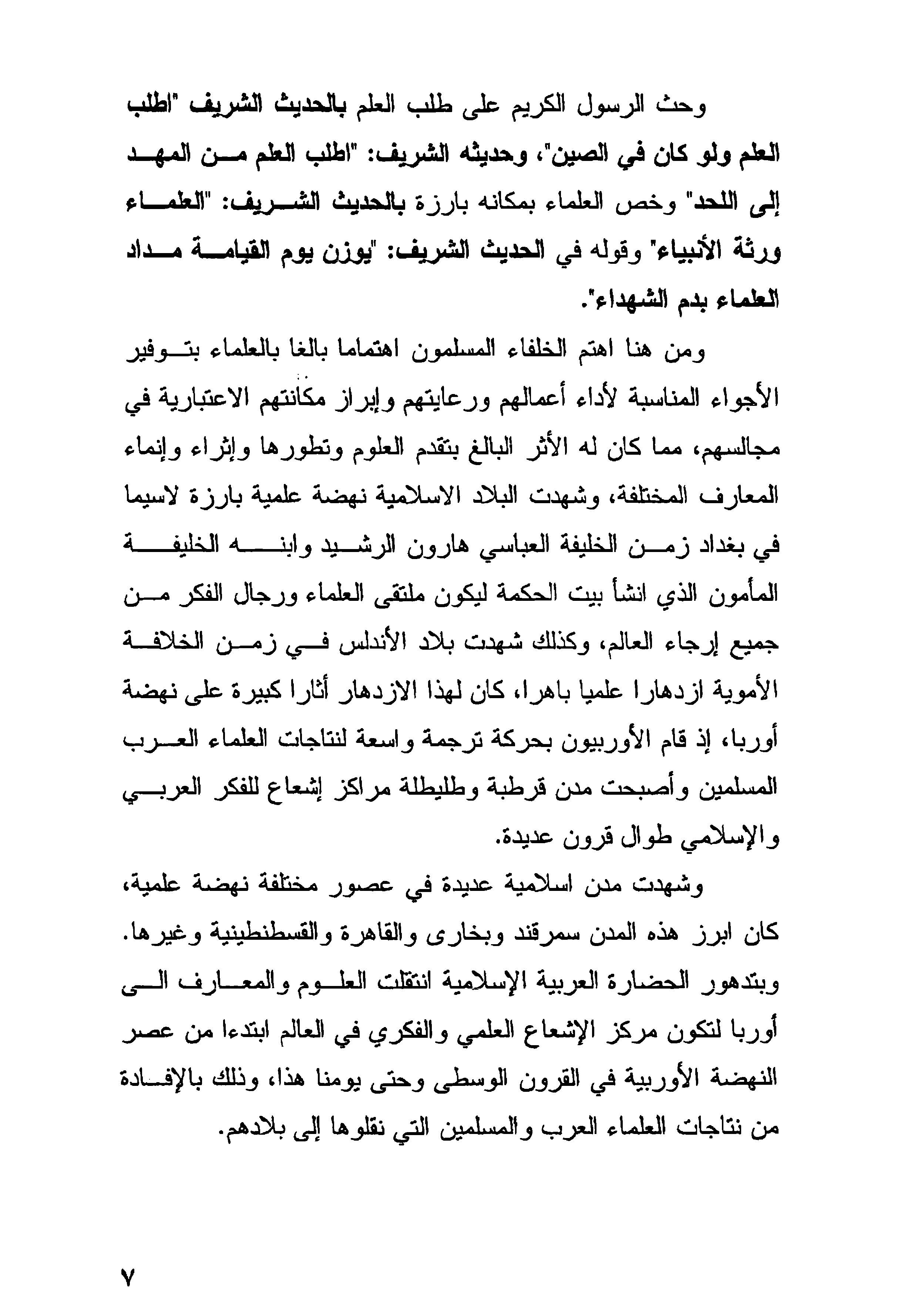 وحث الرسول الكريم على طلب العلم بالحديث الشريف "اطلب العلم ولو كان في الصين"، وحديثه الشريف: "اطلب العلم من المهد إلى اللحد" وخص العلماء بمكانه بارزة بالحديث الشريف: "العلماء ورثة الأنبياء" وقوله في الحديث الشريف: "يوزن يوم القيامة مداد العلماء بدم الشهداء".

ومن هنا اهتم الخلفاء المسلمون اهتماما بالغا بالعلماء بتوفير الأجواء المناسبة لأداء أعمالهم ورعايتهم وإبراز مكانتهم الاعتبارية في مجالسهم، مما كان له الأثر البالغ بتقدم العلوم وتطورها وإثراء وإنماء المعارف المختلفة، وشهدت البلاد الاسلامية نهضة علمية بارزة لاسيما في بغداد زمن الخليفة العباسي هارون الرشيد وابنه الخليفة المأمون الذي انشأ بيت الحكمة ليكون ملتقى العلماء ورجال الفكر من جميع إرجاء العالم، وكذلك شهدت بلاد الأندلس في زمن الخلافة الأموية ازدهارا علميا باهرا، كان لهذا الازدهار أثارا كبيرة على نهضة أوربا، إذ قام الأوربيون بحركة ترجمة واسعة لنتاجات العلماء العرب المسلمين وأصبحت مدن قرطبة وطليطلة مراكز إشعاع للفكر العربي والإسلامي طوال قرون عديدة.

وشهدت مدن اسلامية عديدة في عصور مختلفة نهضة علمية، كان ابرز هذه المدن سمرقند وبخارى والقاهرة والقسطنطينية وغيرها. وبتدهور الحضارة العربية الإسلامية انتقلت العلوم والمعارف الى أوربا لتكون مركز الإشعاع العلمي والفكري في العالم ابتدءا من عصر النهضة الأوربية في القرون الوسطى وحتى يومنا هذا، وذلك بالإفادة من نتاجات العلماء العرب والمسلمين التي نقلوها إلى بلادهم.

٧